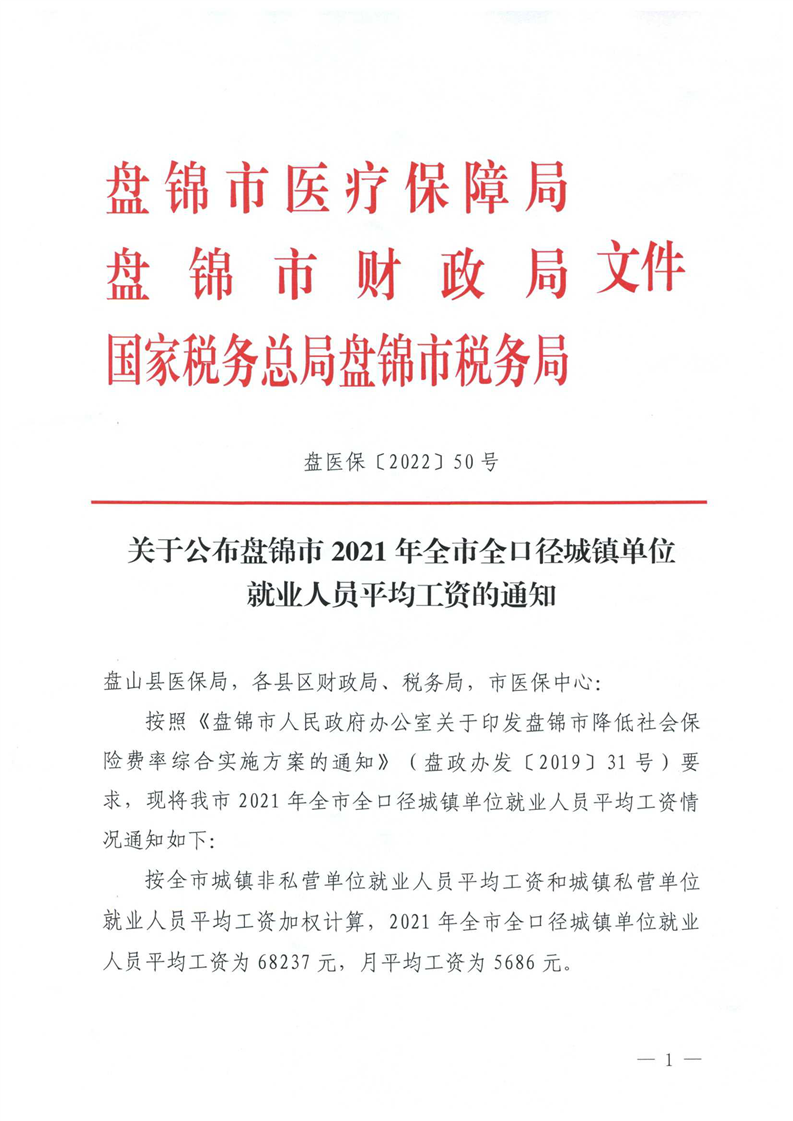 盘锦市医疗保障局
盘锦市财政局文件
国家税务总局盘锦市税务局

盘医保〔2022〕50号

关于公布盘锦市2021年全市全口径城镇单位就业人员平均工资的通知

盘山县医保局，各县区财政局、税务局，市医保中心：

按照《盘锦市人民政府办公室关于印发盘锦市降低社会保险费率综合实施方案的通知》（盘政办发〔2019〕31号）要求，现将我市2021年全市全口径城镇单位就业人员平均工资情况通知如下：

按全市城镇非私营单位就业人员平均工资和城镇私营单位就业人员平均工资加权计算，2021年全市全口径城镇单位就业人员平均工资为68237元，月平均工资为5686元。

— 1 —